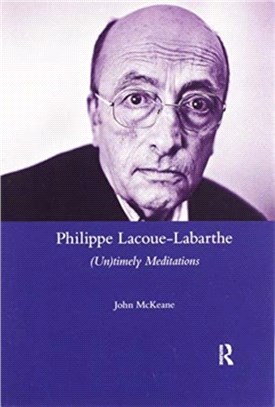 Philippe Lacoue-Labarthe

(Un)timely Meditations

John McKeane

R